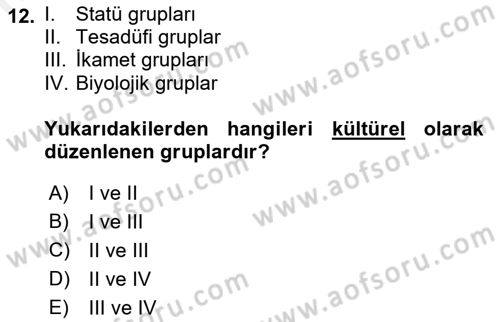 12. I. Statü grupları
II. Tesadüfi gruplar
III. İkamet grupları
IV. Biyolojik gruplar

Yukarıdakilerden hangileri kültürel olarak düzenlenen gruplardır?

A) I ve II
B) I ve III
C) II ve III
D) II ve IV
E) III ve IV

www.aofsoru.com